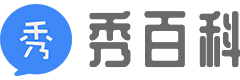 秀
秀百科